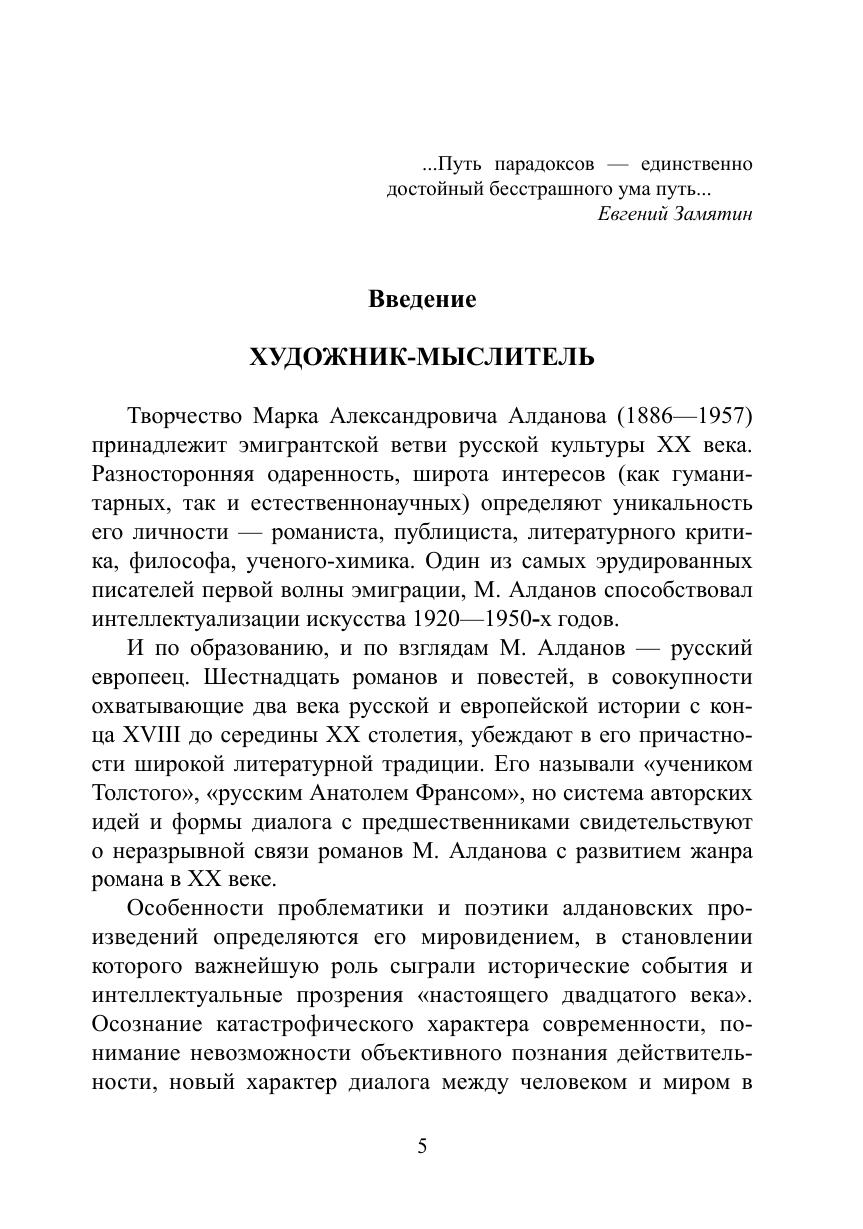 ...Путь парадоксов — единственно достойный бесстрашного ума путь...
Евгений Замятин

Введение

ХУДОЖНИК-МЫСЛИТЕЛЬ

Творчество Марка Александровича Алданова (1886—1957) принадлежит эмигрантской ветви русской культуры XX века. Разносторонняя одаренность, широта интересов (как гуманитарных, так и естественнонаучных) определяют уникальность его личности — романиста, публициста, литературного критика, философа, ученого-химика. Один из самых эрудированных писателей первой волны эмиграции, М. Алданов способствовал интеллектуализации искусства 1920—1950-х годов.

И по образованию, и по взглядам М. Алданов — русский европеец. Шестнадцать романов и повестей, в совокупности охватывающие два века русской и европейской истории с конца XVIII до середины XX столетия, убеждают в его причастности широкой литературной традиции. Его называли «учеником Толстого», «русским Анатолем Франсом», но система авторских идей и формы диалога с предшественниками свидетельствуют о неразрывной связи романов М. Алданова с развитием жанра романа в XX веке.

Особенности проблематики и поэтики алдановских произведений определяются его мировидением, в становлении которого важнейшую роль сыграли исторические события и интеллектуальные прозрения «настоящего двадцатого века». Осознание катастрофического характера современности, понимание невозможности объективного познания действительности, новый характер диалога между человеком и миром в

5